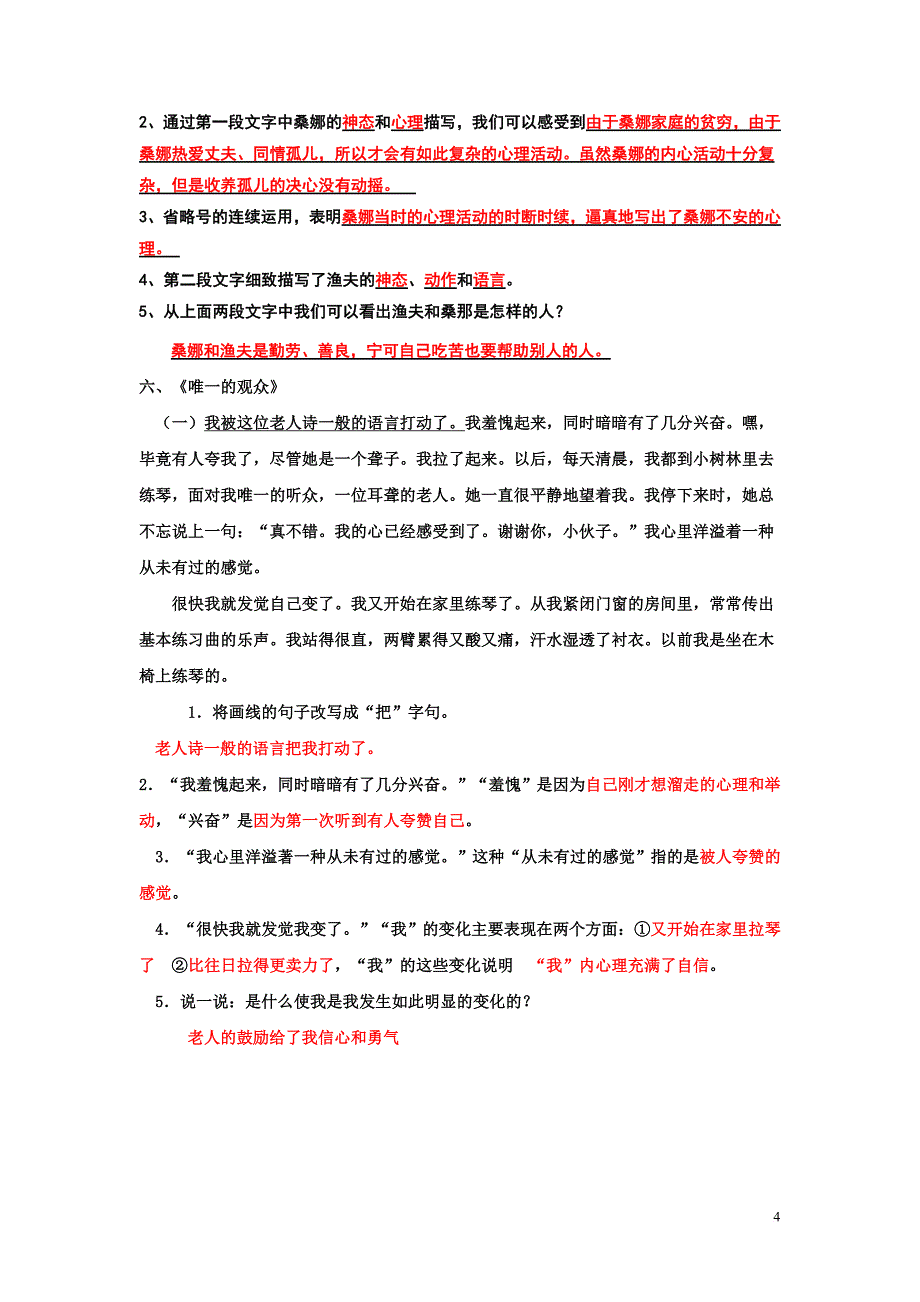 2、通过第一段文字中桑娜的神态和心理描写，我们可以感受到由于桑娜家庭的贫穷，由于桑娜热爱丈夫、同情孤儿，所以才会有如此复杂的心理活动。虽然桑娜的内心活动十分复杂，但是收养孤儿的决心没有动摇。

3、省略号的连续运用，表明桑娜当时的心理活动的时断时续，逼真地写出了桑娜不安的心理。

4、第二段文字细致描写了渔夫的神态、动作和语言。

5、从上面两段文字中我们可以看出渔夫和桑那是怎样的人？

桑娜和渔夫是勤劳、善良，宁可自己吃苦也要帮助别人的人。

六、《唯一的观众》

（一）我被这位老人诗一般的语言打动了。我羞愧起来，同时暗暗有了几分兴奋。嘿，毕竟有人夸我了，尽管她是一个聋子。我拉了起来。以后，每天清晨，我都到小树林里去练琴，面对我唯一的听众，一位耳聋的老人。她一直很平静地望着我。我停下来时，她总不忘说上一句：“真不错。我的心已经感受到了。谢谢你，小伙子。”我心里洋溢着一种从未有过的感觉。

很快我就发觉自己变了。我又开始在家里练琴了。从我紧闭门窗的房间里，常常传出基本练习曲的乐声。我站得很直，两臂累得又酸又痛，汗水湿透了衬衣。以前我是坐在木椅上练琴的。

1．将画线的句子改写成“把”字句。

老人诗一般的语言把我打动了。

2．“我羞愧起来，同时暗暗有了几分兴奋。”“羞愧”是因为自己刚才想溜走的心理和举动，“兴奋”是因为第一次听到有人夸赞自己。

3．“我心里洋溢著一种从未有过的感觉。”这种“从未有过的感觉”指的是被人夸赞的感觉。

4．“很快我就发觉我变了。”“我”的变化主要表现在两个方面：①又开始在家里拉琴了 ②比往日拉得更卖力了，“我”的这些变化说明 “我”内心理充满了自信。

5．说一说：是什么使我是我发生如此明显的变化的？

老人的鼓励给了我信心和勇气

4